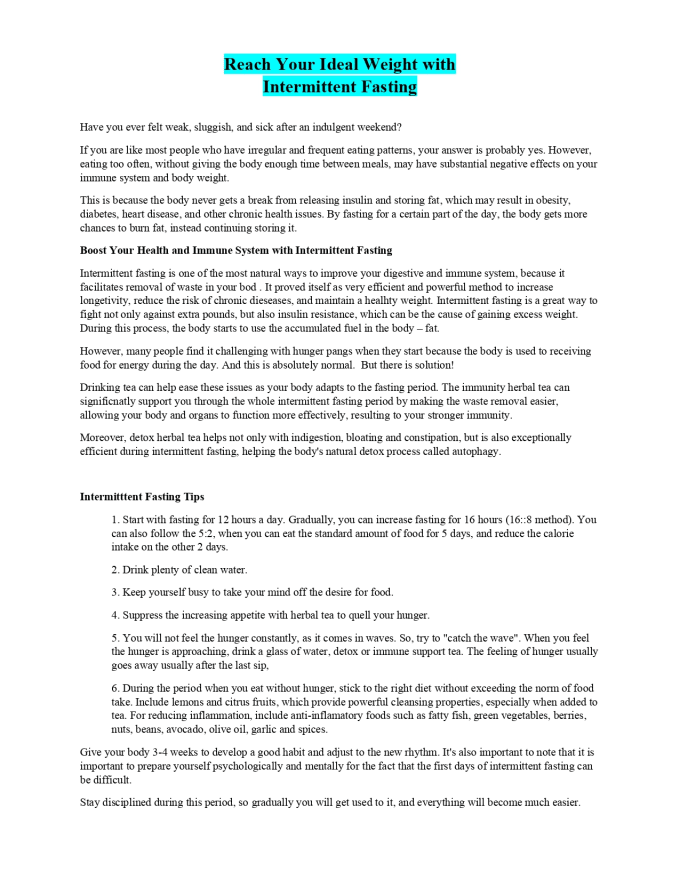 Reach Your Ideal Weight with
Intermittent Fasting

Have you ever felt weak, sluggish, and sick after an indulgent weekend?

If you are like most people who have irregular and frequent eating patterns, your answer is probably yes. However, eating too often, without giving the body enough time between meals, may have substantial negative effects on your immune system and body weight.

This is because the body never gets a break from releasing insulin and storing fat, which may result in obesity, diabetes, heart disease, and other chronic health issues. By fasting for a certain part of the day, the body gets more chances to burn fat, instead continuing storing it.

Boost Your Health and Immune System with Intermittent Fasting

Intermittent fasting is one of the most natural ways to improve your digestive and immune system, because it facilitates removal of waste in your bod . It proved itself as very efficient and powerful method to increase longetivity, reduce the risk of chronic dieseases, and maintain a healhty weight. Intermittent fasting is a great way to fight not only against extra pounds, but also insulin resistance, which can be the cause of gaining excess weight. During this process, the body starts to use the accumulated fuel in the body – fat.

However, many people find it challenging with hunger pangs when they start because the body is used to receiving food for energy during the day. And this is absolutely normal. But there is solution!

Drinking tea can help ease these issues as your body adapts to the fasting period. The immunity herbal tea can significnatly support you through the whole intermittent fasting period by making the waste removal easier, allowing your body and organs to function more effectively, resulting to your stronger immunity.

Moreover, detox herbal tea helps not only with indigestion, bloating and constipation, but is also exceptionally efficient during intermittent fasting, helping the body's natural detox process called autophagy.

Intermitttent Fasting Tips

1. Start with fasting for 12 hours a day. Gradually, you can increase fasting for 16 hours (16::8 method). You can also follow the 5:2, when you can eat the standard amount of food for 5 days, and reduce the calorie intake on the other 2 days.

2. Drink plenty of clean water.

3. Keep yourself busy to take your mind off the desire for food.

4. Suppress the increasing appetite with herbal tea to quell your hunger.

5. You will not feel the hunger constantly, as it comes in waves. So, try to "catch the wave". When you feel the hunger is approaching, drink a glass of water, detox or immune support tea. The feeling of hunger usually goes away usually after the last sip,

6. During the period when you eat without hunger, stick to the right diet without exceeding the norm of food take. Include lemons and citrus fruits, which provide powerful cleansing properties, especially when added to tea. For reducing inflammation, include anti-inflamatory foods such as fatty fish, green vegetables, berries, nuts, beans, avocado, olive oil, garlic and spices.

Give your body 3-4 weeks to develop a good habit and adjust to the new rhythm. It's also important to note that it is important to prepare yourself psychologically and mentally for the fact that the first days of intermittent fasting can be difficult.

Stay disciplined during this period, so gradually you will get used to it, and everything will become much easier.